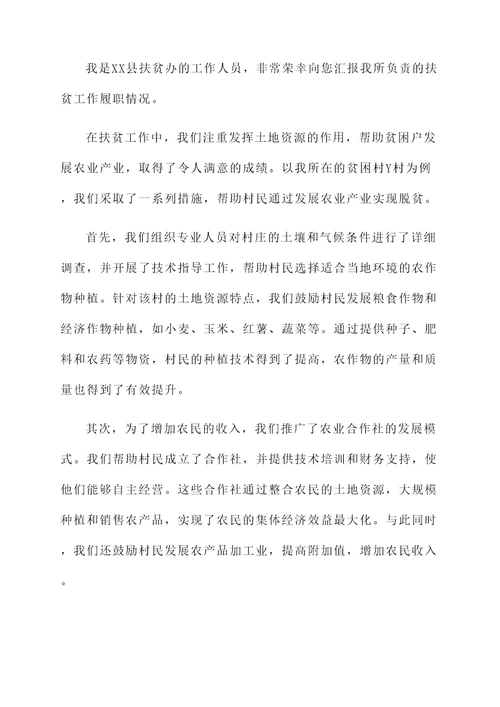 我是XX县扶贫办的工作人员，非常荣幸向您汇报我所负责的扶贫工作履职情况。

在扶贫工作中，我们注重发挥土地资源的作用，帮助贫困户发展农业产业，取得了令人满意的成绩。以我所在的贫困村Y村为例，我们采取了一系列措施，帮助村民通过发展农业产业实现脱贫。

首先，我们组织专业人员对村庄的土壤和气候条件进行了详细调查，并开展了技术指导工作，帮助村民选择适合当地环境的农作物种植。针对该村的土地资源特点，我们鼓励村民发展粮食作物和经济作物种植，如小麦、玉米、红薯、蔬菜等。通过提供种子、肥料和农药等物资，村民的种植技术得到了提高，农作物的产量和质量也得到了有效提升。

其次，为了增加农民的收入，我们推广了农业合作社的发展模式。我们帮助村民成立了合作社，并提供技术培训和财务支持，使他们能够自主经营。这些合作社通过整合农民的土地资源，大规模种植和销售农产品，实现了农民的集体经济效益最大化。与此同时，我们还鼓励村民发展农产品加工业，提高附加值，增加农民收入。